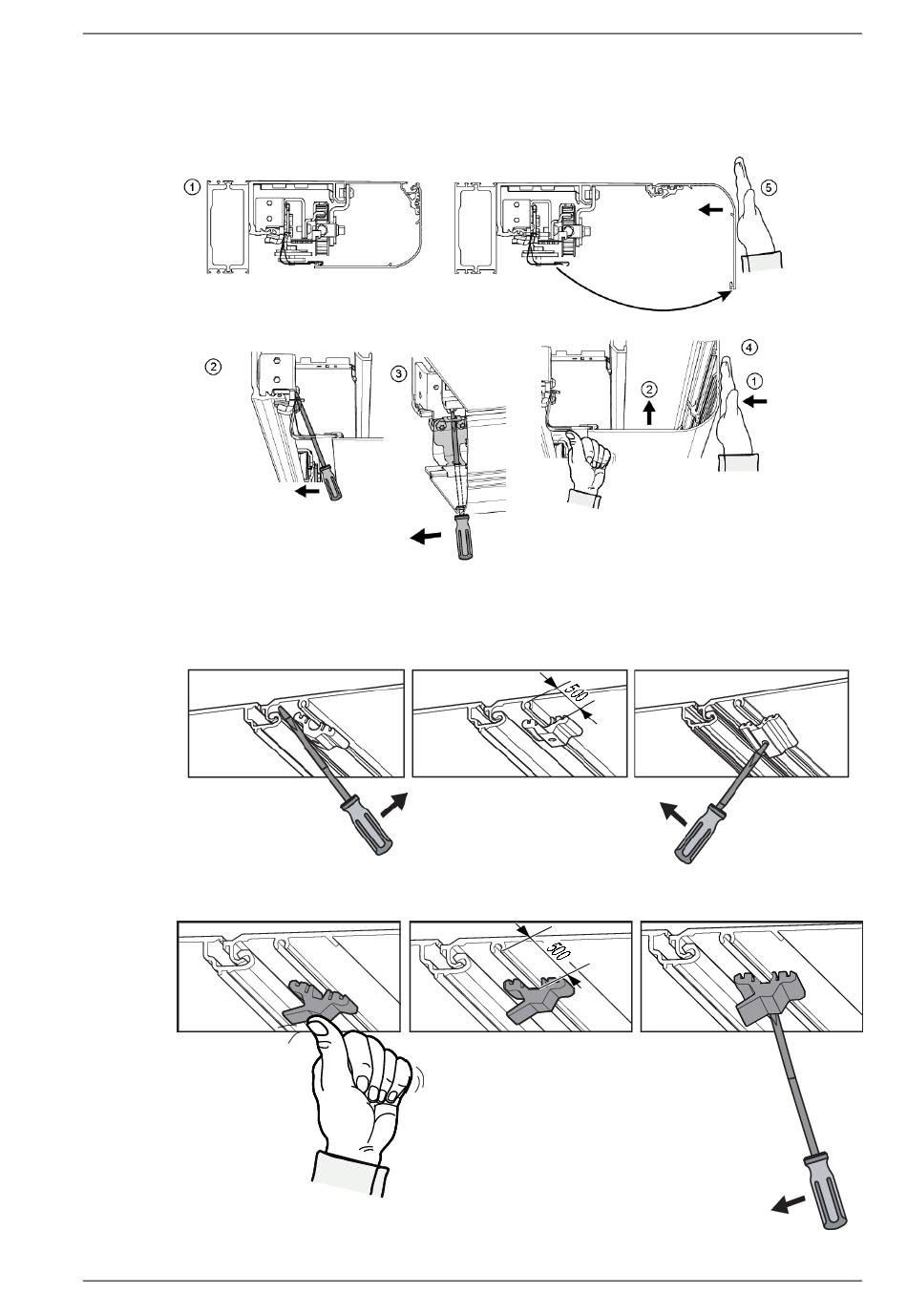 ①

⑤

②

③

④

②

①

500

500